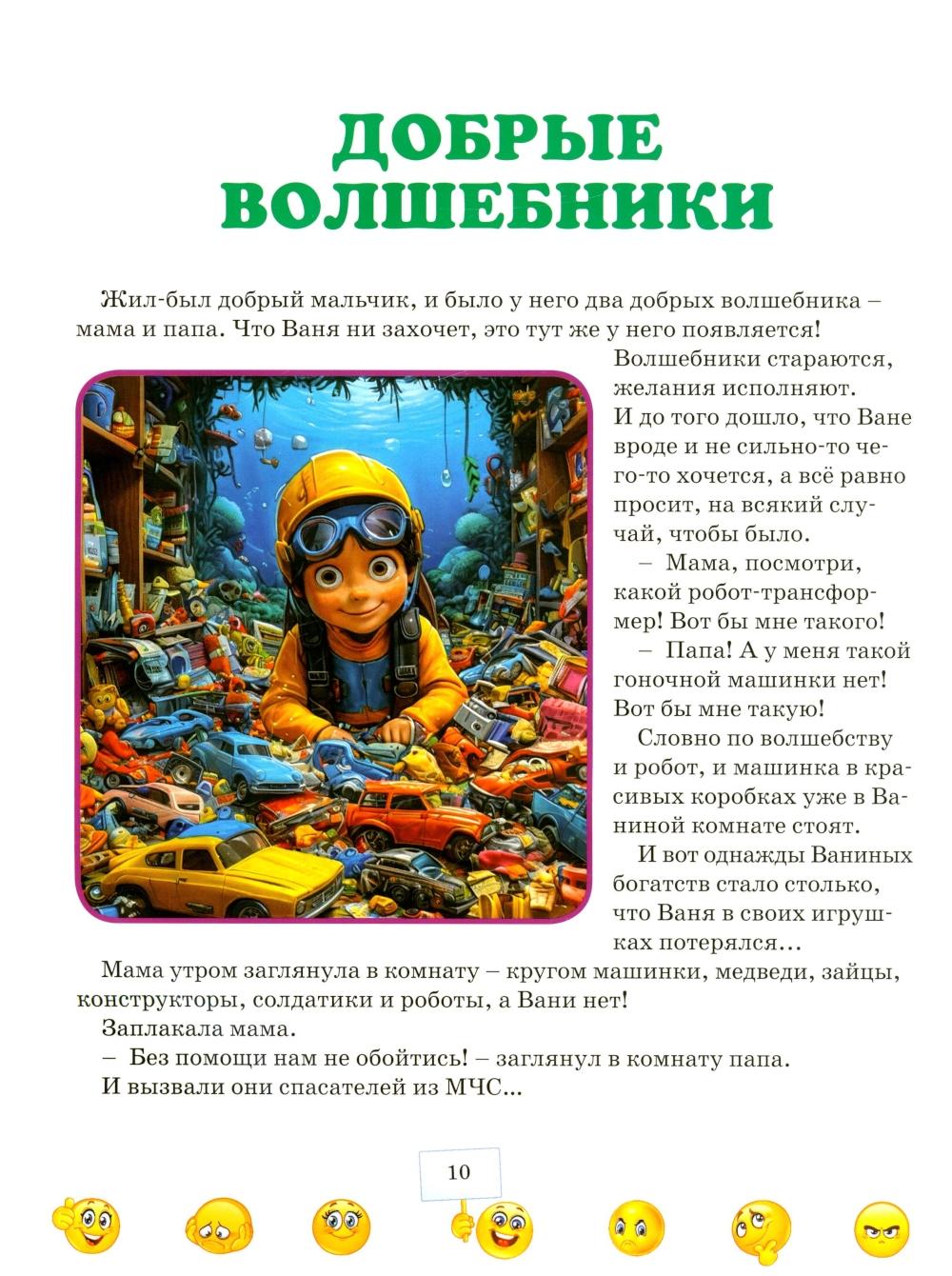 ДОБРЫЕ ВОЛШЕБНИКИ

Жил-был добрый мальчик, и было у него два добрых волшебника – мама и папа. Что Ваня ни захочет, это тут же у него появляется! Волшебники стараются, желания исполняют. И до того дошло, что Ване вроде и не сильно-то чего-то хочется, а всё равно просит, на всякий случай, чтобы было.

– Мама, посмотри, какой робот-трансформер! Вот бы мне такого!

– Папа! А у меня такой гоночной машинки нет! Вот бы мне такую!

Словно по волшебству и робот, и машинка в красивых коробках уже в Ваниной комнате стоят.

И вот однажды Ваниных богатств стало столько, что Ваня в своих игрушках потерялся…

Мама утром заглянула в комнату – кругом машинки, медведи, зайцы, конструкторы, солдатики и роботы, а Вани нет!

Заплакала мама.

– Без помощи нам не обойтись! – заглянул в комнату папа.

И вызвали они спасателей из МЧС...

10